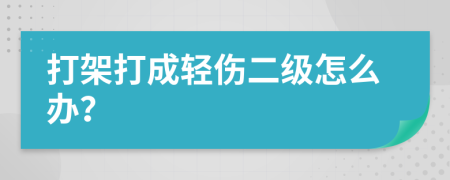 打架打成轻伤二级怎么办?